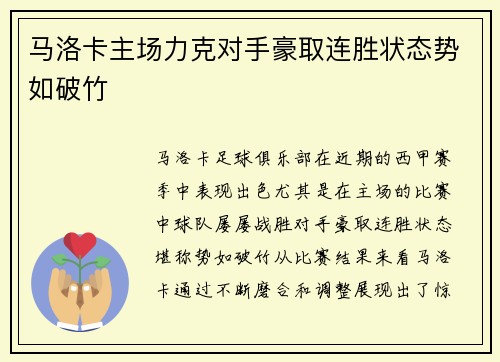 马洛卡主场力克对手豪取连胜状态势如破竹

马洛卡足球俱乐部在近期的西甲赛季中表现出色尤其是在主场的比赛中球队屡屡战胜对手豪取连胜状态堪称势如破竹从比赛结果来看马洛卡通过不断磨合和调整展现出了惊